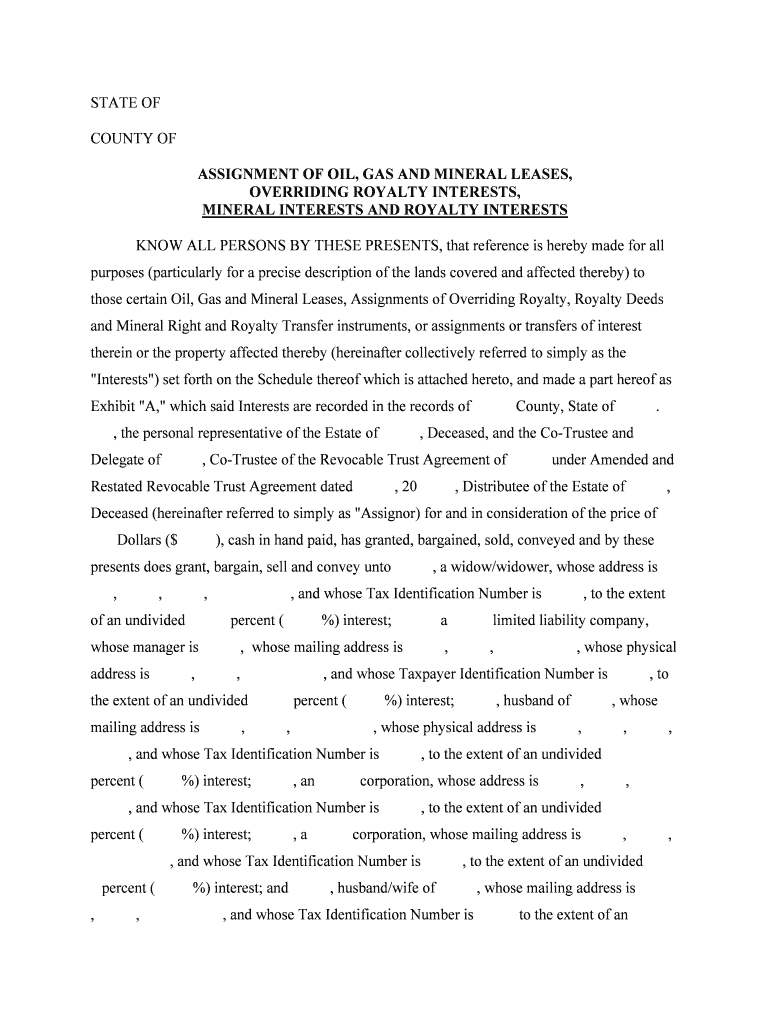 STATE OF

COUNTY OF

ASSIGNMENT OF OIL, GAS AND MINERAL LEASES,
OVERRIDING ROYALTY INTERESTS,
MINERAL INTERESTS AND ROYALTY INTERESTS

KNOW ALL PERSONS BY THESE PRESENTS, that reference is hereby made for all purposes (particularly for a precise description of the lands covered and affected thereby) to those certain Oil, Gas and Mineral Leases, Assignments of Overriding Royalty, Royalty Deeds and Mineral Right and Royalty Transfer instruments, or assignments or transfers of interest therein or the property affected thereby (hereinafter collectively referred to simply as the "Interests") set forth on the Schedule thereof which is attached hereto, and made a part hereof as Exhibit "A," which said Interests are recorded in the records of County, State of . , the personal representative of the Estate of , Deceased, and the Co-Trustee and Delegate of , Co-Trustee of the Revocable Trust Agreement of under Amended and Restated Revocable Trust Agreement dated , 20 , Distributee of the Estate of , Deceased (hereinafter referred to simply as "Assignor) for and in consideration of the price of Dollars ($ ), cash in hand paid, has granted, bargained, sold, conveyed and by these presents does grant, bargain, sell and convey unto , a widow/widower, whose address is , , , , and whose Tax Identification Number is , to the extent of an undivided percent ( %) interest; a limited liability company, whose manager is , whose mailing address is , , , whose physical address is , , , and whose Taxpayer Identification Number is , to the extent of an undivided percent ( %) interest; , husband of , whose mailing address is , , , whose physical address is , , , , and whose Tax Identification Number is , to the extent of an undivided percent ( %) interest; , an corporation, whose address is , , , and whose Tax Identification Number is , to the extent of an undivided percent ( %) interest; , a corporation, whose mailing address is , , , and whose Tax Identification Number is , to the extent of an undivided percent ( %) interest; and , husband/wife of , whose mailing address is , , , and whose Tax Identification Number is to the extent of an